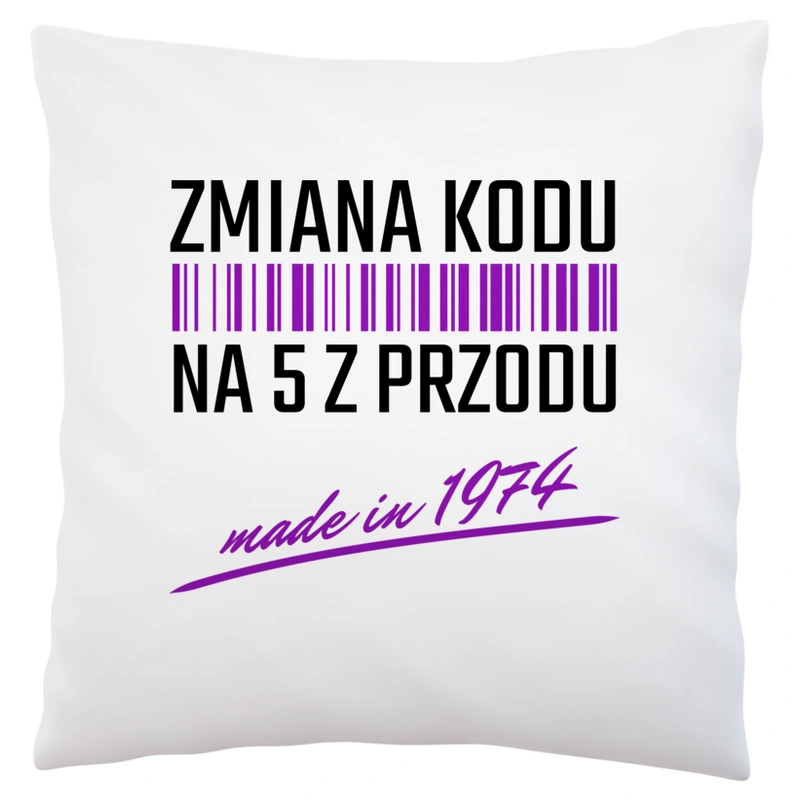 ZMIANA KODU

NA 5 Z PRZODU

made in 1974